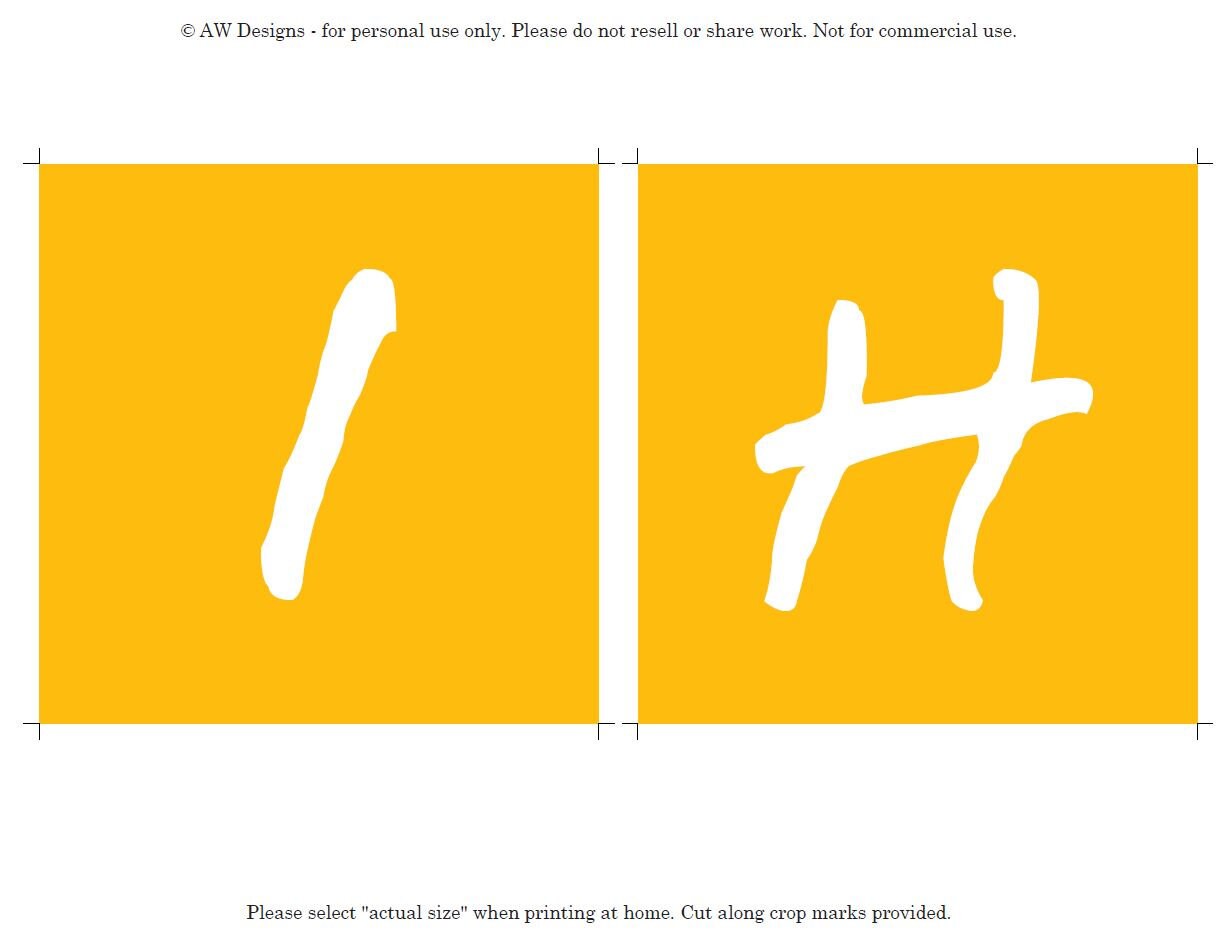 © AW Designs - for personal use only. Please do not resell or share work. Not for commercial use.

I

H

Please select "actual size" when printing at home. Cut along crop marks provided.